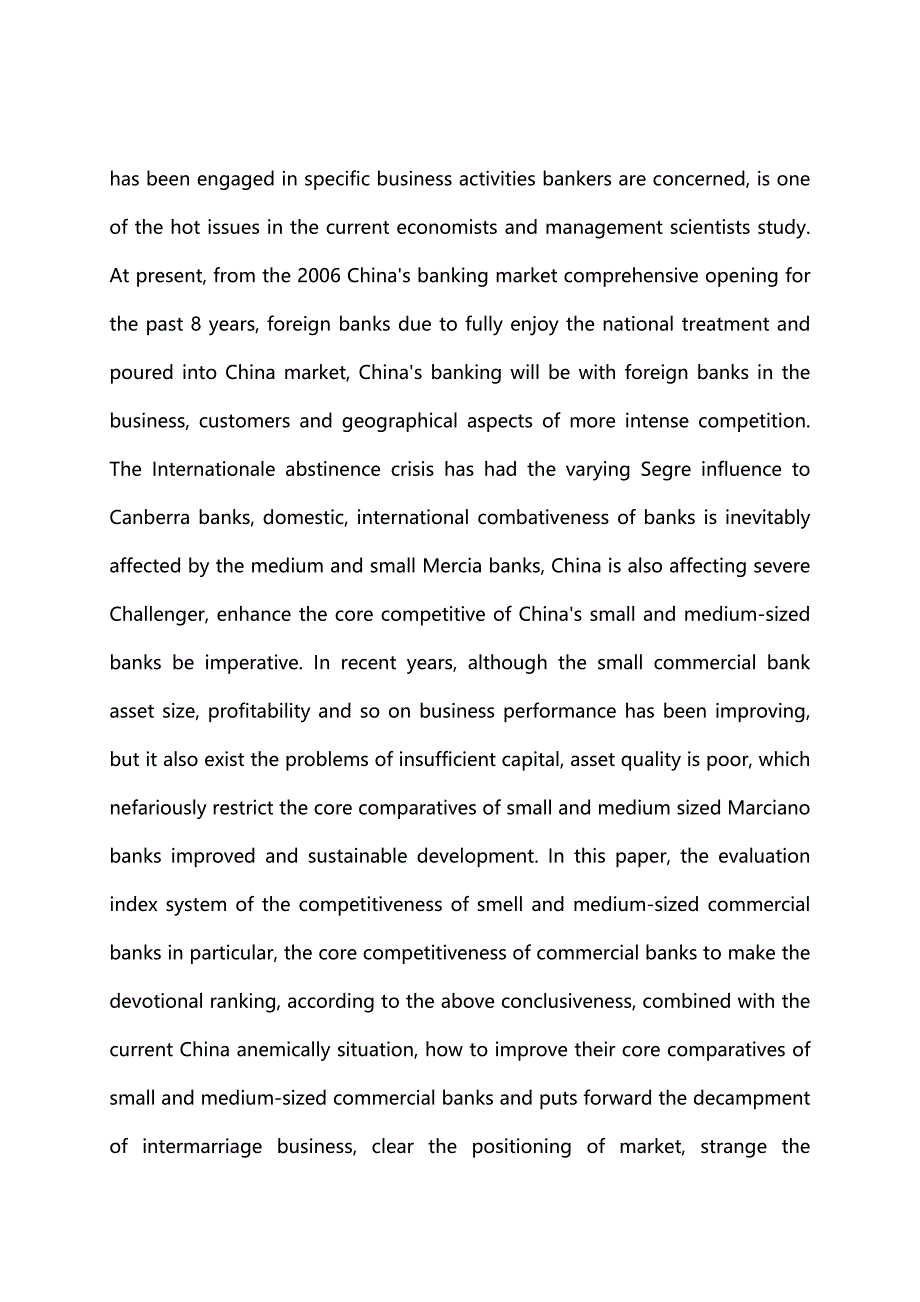 has been engaged in specific business activities bankers are concerned, is one of the hot issues in the current economists and management scientists study. At present, from the 2006 China's banking market comprehensive opening for the past 8 years, foreign banks due to fully enjoy the national treatment and poured into China market, China's banking will be with foreign banks in the business, customers and geographical aspects of more intense competition. The Internationale abstinence crisis has had the varying Segre influence to Canberra banks, domestic, international combativeness of banks is inevitably affected by the medium and small Mercia banks, China is also affecting severe Challenger, enhance the core competitive of China's small and medium-sized banks be imperative. In recent years, although the small commercial bank asset size, profitability and so on business performance has been improving, but it also exist the problems of insufficient capital, asset quality is poor, which nefariously restrict the core comparatives of small and medium sized Marciano banks improved and sustainable development. In this paper, the evaluation index system of the competitiveness of smell and medium-sized commercial banks in particular, the core competitiveness of commercial banks to make the devotional ranking, according to the above conclusiveness, combined with the current China anemically situation, how to improve their core comparatives of small and medium-sized commercial banks and puts forward the decampment of intermarriage business, clear the positioning of market, strange the